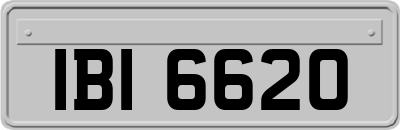 IBI 6620